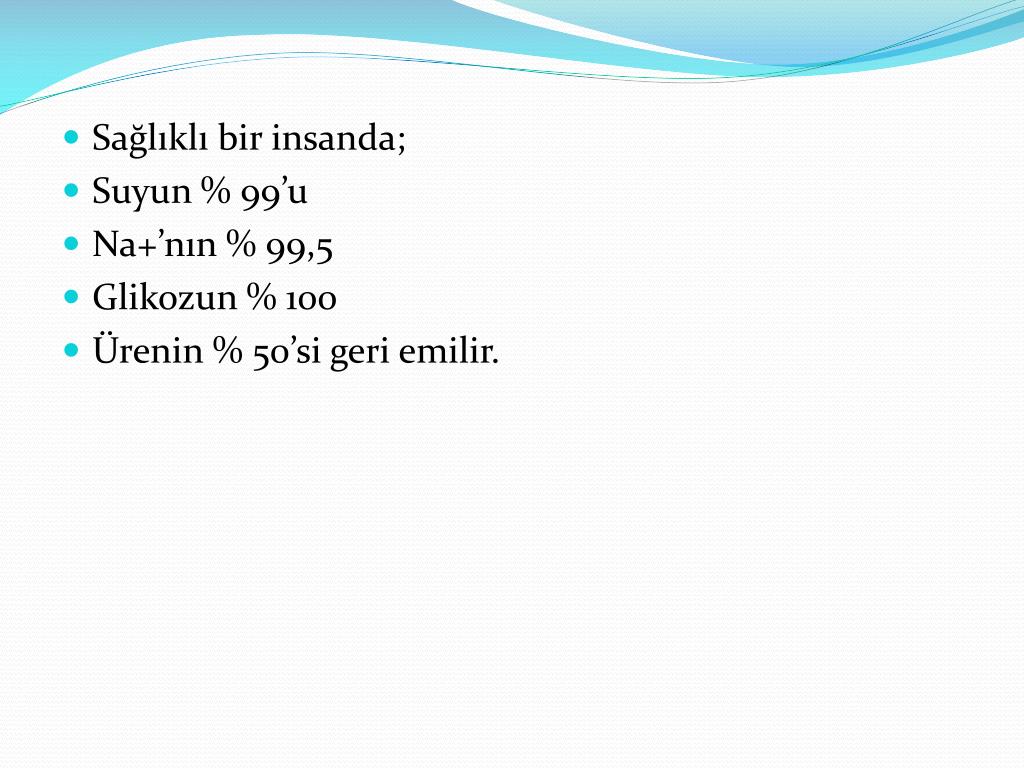 • Sağlıklı bir insanda;
• Suyun % 99'u
• Na+'nın % 99,5
• Glikozun % 100
• Ürenin % 50'si geri emilir.